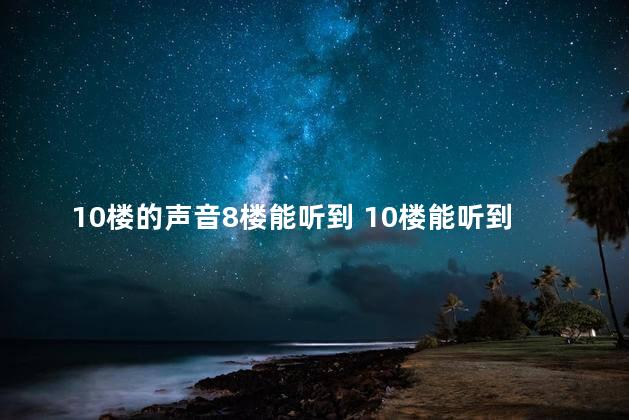 10楼的声音8楼能听到 10楼能听到